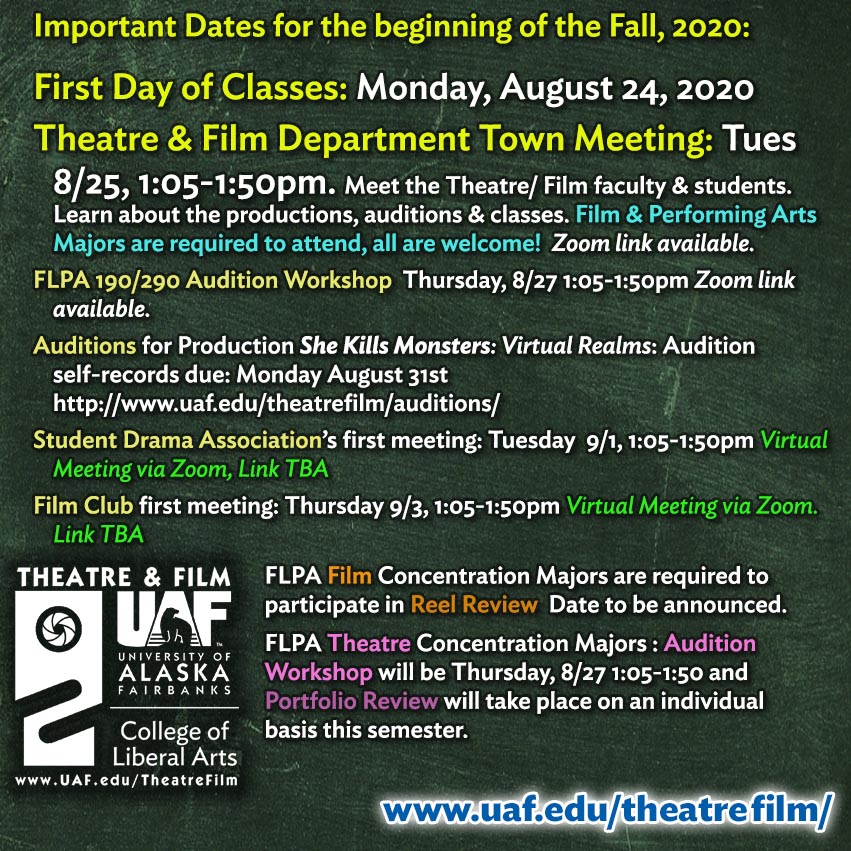 Important Dates for the beginning of the Fall, 2020:

First Day of Classes: Monday, August 24, 2020

Theatre & Film Department Town Meeting: Tues 8/25, 1:05-1:50pm. Meet the Theatre/ Film faculty & students. Learn about the productions, auditions & classes. Film & Performing Arts Majors are required to attend, all are welcome! Zoom link available.

FLPA 190/290 Audition Workshop Thursday, 8/27 1:05-1:50pm Zoom link available.

Auditions for Production She Kills Monsters: Virtual Realms: Audition self-records due: Monday August 31st http://www.uaf.edu/theatrefilm/auditions/

Student Drama Association's first meeting: Tuesday 9/1, 1:05-1:50pm Virtual Meeting via Zoom, Link TBA

Film Club first meeting: Thursday 9/3, 1:05-1:50pm Virtual Meeting via Zoom. Link TBA

THEATRE & FILM

UAF

UNIVERSITY OF ALASKA FAIRBANKS

College of Liberal Arts

www.UAF.edu/TheatreFilm

FLPA Film Concentration Majors are required to participate in Reel Review Date to be announced.

FLPA Theatre Concentration Majors : Audition Workshop will be Thursday, 8/27 1:05-1:50 and Portfolio Review will take place on an individual basis this semester.

www.uaf.edu/theatrefilm/